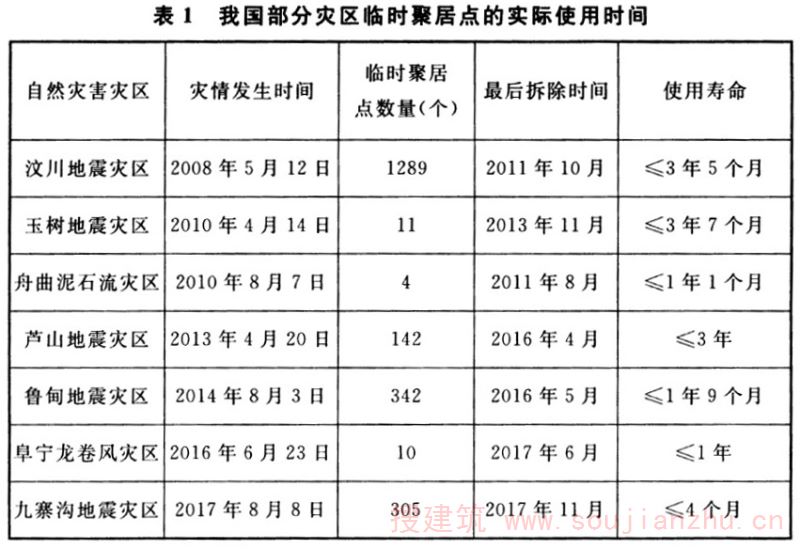 表1 我国部分灾区临时聚居点的实际使用时间

| 自然灾害灾区 | 灾情发生时间 | 临时聚居点数量(个) | 最后拆除时间 | 使用寿命 |
|---|---|---|---|---|
| 汶川地震灾区 | 2008年5月12日 | 1289 | 2011年10月 | ≤3年5个月 |
| 玉树地震灾区 | 2010年4月14日 | 11 | 2013年11月 | ≤3年7个月 |
| 舟曲泥石流灾区 | 2010年8月7日 | 4 | 2011年8月 | ≤1年1个月 |
| 芦山地震灾区 | 2013年4月20日 | 142 | 2016年4月 | ≤3年 |
| 鲁甸地震灾区 | 2014年8月3日 | 342 | 2016年5月 | ≤1年9个月 |
| 阜宁龙卷风灾区 | 2016年6月23日 | 10 | 2017年6月 | ≤1年 |
| 九寨沟地震灾区 | 2017年8月8日 | 305 | 2017年11月 | ≤4个月 |

搜建筑 www.soujianzhu.cn